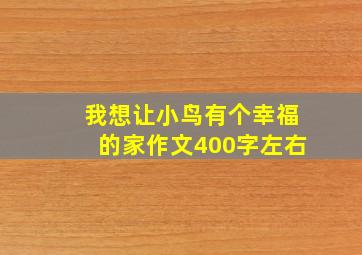 我想让小鸟有个幸福的家作文400字左右